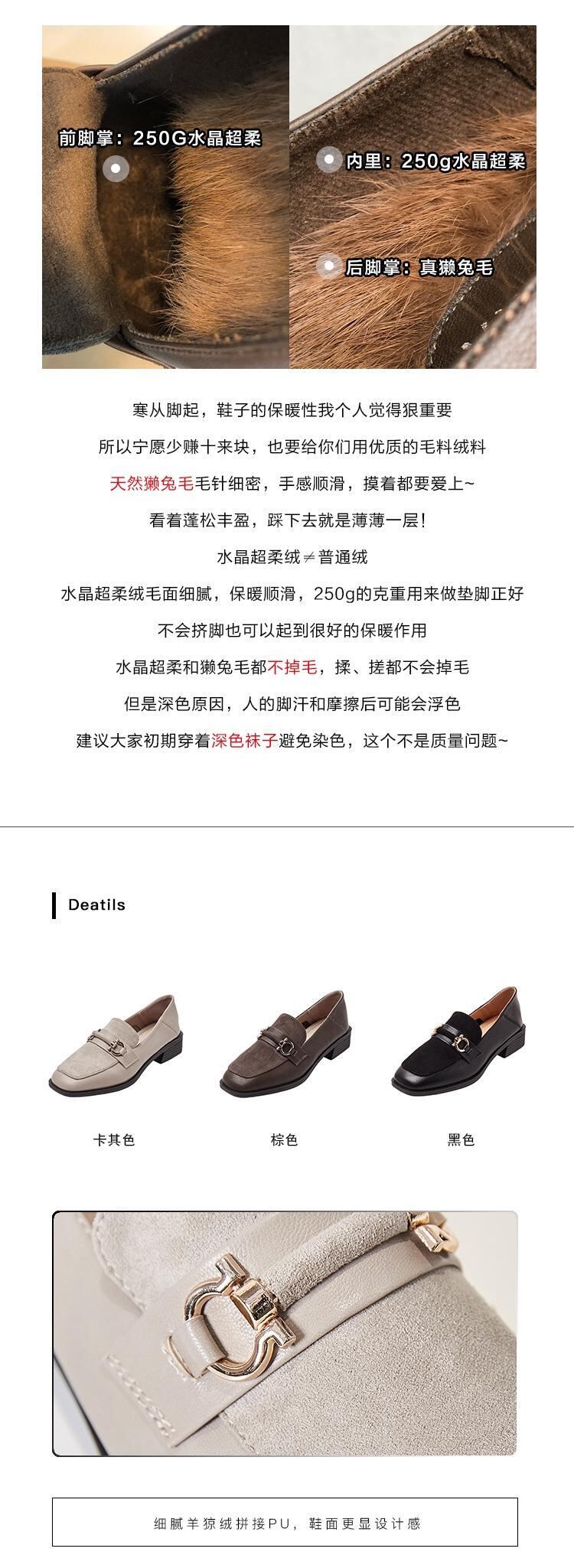 前脚掌：250G水晶超柔

内里：250g水晶超柔

后脚掌：真獭兔毛

寒从脚起，鞋子的保暖性我个人觉得狠重要

所以宁愿少赚十来块，也要给你们用优质的毛料绒料

天然獭兔毛毛针细密，手感顺滑，摸着都要爱上~

看着蓬松丰盈，踩下去就是薄薄一层！

水晶超柔绒≠普通绒

水晶超柔绒毛面细腻，保暖顺滑，250g的克重用来做垫脚正好

不会挤脚也可以起到很好的保暖作用

水晶超柔和獭兔毛都不掉毛，揉、搓都不会掉毛

但是深色原因，人的脚汗和摩擦后可能会浮色

建议大家初期穿着深色袜子避免染色，这个不是质量问题~

Deatils

卡其色

棕色

黑色

细腻羊猄绒拼接PU，鞋面更显设计感